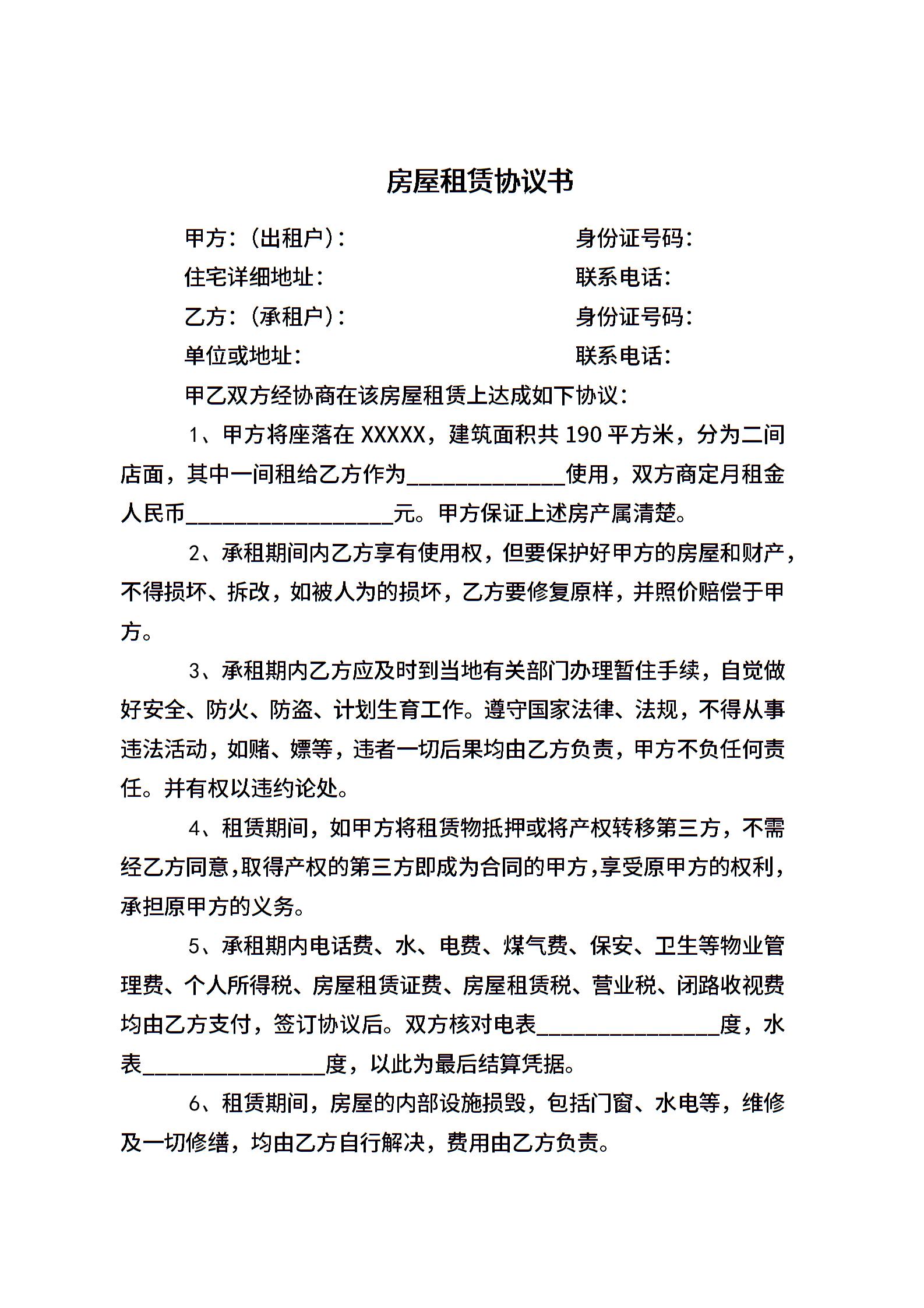 房屋租赁协议书

甲方：(出租户)：　　　　　　　　身份证号码：

住宅详细地址：　　　　　　　　　联系电话：

乙方：(承租户)：　　　　　　　　身份证号码：

单位或地址：　　　　　　　　　　联系电话：

甲乙双方经协商在该房屋租赁上达成如下协议：

1、甲方将座落在 XXXXX，建筑面积共 190 平方米，分为二间店面，其中一间租给乙方作为______________使用，双方商定月租金人民币__________________元。甲方保证上述房产属清楚。

2、承租期间内乙方享有使用权，但要保护好甲方的房屋和财产，不得损坏、拆改，如被人为的损坏，乙方要修复原样，并照价赔偿于甲方。

3、承租期内乙方应及时到当地有关部门办理暂住手续，自觉做好安全、防火、防盗、计划生育工作。遵守国家法律、法规，不得从事违法活动，如赌、嫖等，违者一切后果均由乙方负责，甲方不负任何责任。并有权以违约论处。

4、租赁期间，如甲方将租赁物抵押或将产权转移第三方，不需经乙方同意，取得产权的第三方即成为合同的甲方，享受原甲方的权利，承担原甲方的义务。

5、承租期内电话费、水、电费、煤气费、保安、卫生等物业管理费、个人所得税、房屋租赁证费、房屋租赁税、营业税、闭路收视费均由乙方支付，签订协议后。双方核对电表________________度，水表________________度，以此为最后结算凭据。

6、租赁期间，房屋的内部设施损毁，包括门窗、水电等，维修及一切修缮，均由乙方自行解决，费用由乙方负责。